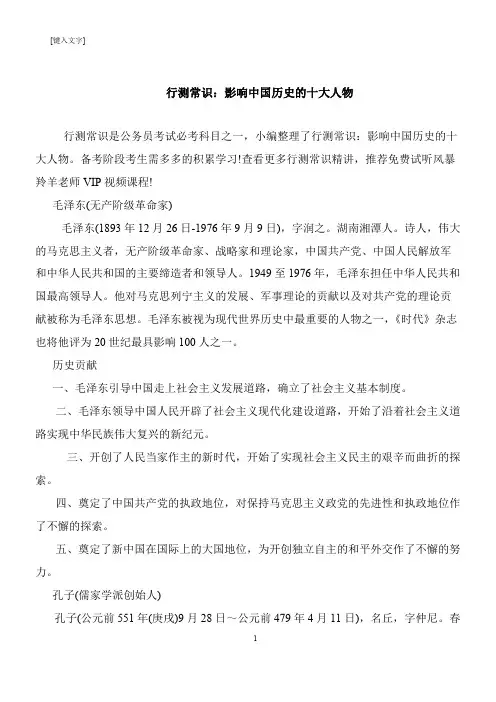 [键入文字]

行测常识：影响中国历史的十大人物

行测常识是公务员考试必考科目之一，小编整理了行测常识：影响中国历史的十大人物。备考阶段考生需多多的积累学习!查看更多行测常识精讲，推荐免费试听风暴羚羊老师 VIP 视频课程!

毛泽东(无产阶级革命家)

毛泽东(1893 年 12 月 26 日-1976 年 9 月 9 日)，字润之。湖南湘潭人。诗人，伟大的马克思主义者，无产阶级革命家、战略家和理论家，中国共产党、中国人民解放军和中华人民共和国的主要缔造者和领导人。1949 至 1976 年，毛泽东担任中华人民共和国最高领导人。他对马克思列宁主义的发展、军事理论的贡献以及对共产党的理论贡献被称为毛泽东思想。毛泽东被视为现代世界历史中最重要的人物之一，《时代》杂志也将他评为 20 世纪最具影响 100 人之一。

历史贡献

一、毛泽东引导中国走上社会主义发展道路，确立了社会主义基本制度。

二、毛泽东领导中国人民开辟了社会主义现代化建设道路，开始了沿着社会主义道路实现中华民族伟大复兴的新纪元。

三、开创了人民当家作主的新时代，开始了实现社会主义民主的艰辛而曲折的探索。

四、奠定了中国共产党的执政地位，对保持马克思主义政党的先进性和执政地位作了不懈的探索。

五、奠定了新中国在国际上的大国地位，为开创独立自主的和平外交作了不懈的努力。

孔子(儒家学派创始人)

孔子(公元前 551 年(庚戌)9 月 28 日～公元前 479 年 4 月 11 日)，名丘，字仲尼。春

1